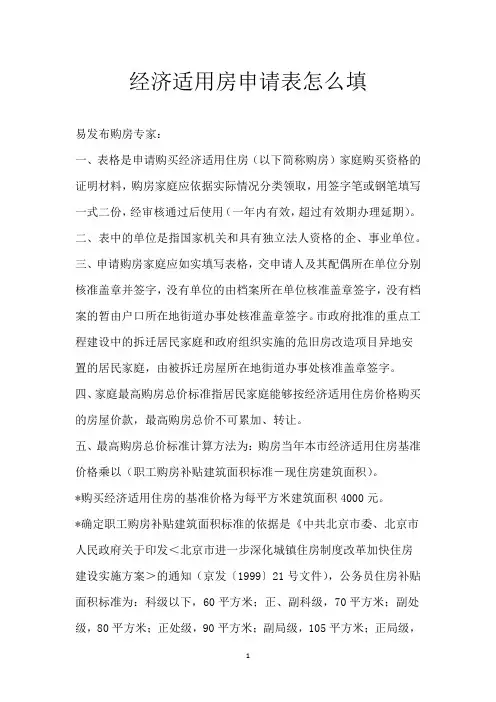 经济适用房申请表怎么填

易发布购房专家：

一、表格是申请购买经济适用住房（以下简称购房）家庭购买资格的证明材料，购房家庭应依据实际情况分类领取，用签字笔或钢笔填写一式二份，经审核通过后使用（一年内有效，超过有效期办理延期）。

二、表中的单位是指国家机关和具有独立法人资格的企、事业单位。

三、申请购房家庭应如实填写表格，交申请人及其配偶所在单位分别核准盖章并签字，没有单位的由档案所在单位核准盖章签字，没有档案的暂由户口所在地街道办事处核准盖章签字。市政府批准的重点工程建设中的拆迁居民家庭和政府组织实施的危旧房改造项目异地安置的居民家庭，由被拆迁房屋所在地街道办事处核准盖章签字。

四、家庭最高购房总价标准指居民家庭能够按经济适用住房价格购买的房屋价款，最高购房总价不可累加、转让。

五、最高购房总价标准计算方法为：购房当年本市经济适用住房基准价格乘以（职工购房补贴建筑面积标准－现住房建筑面积）。

*购买经济适用住房的基准价格为每平方米建筑面积 4000 元。

*确定职工购房补贴建筑面积标准的依据是《中共北京市委、北京市人民政府关于印发＜北京市进一步深化城镇住房制度改革加快住房建设实施方案＞的通知（京发〔1999〕21 号文件），公务员住房补贴面积标准为：科级以下，60 平方米；正、副科级，70 平方米；副处级，80 平方米；正处级，90 平方米；副局级，105 平方米；正局级，

1